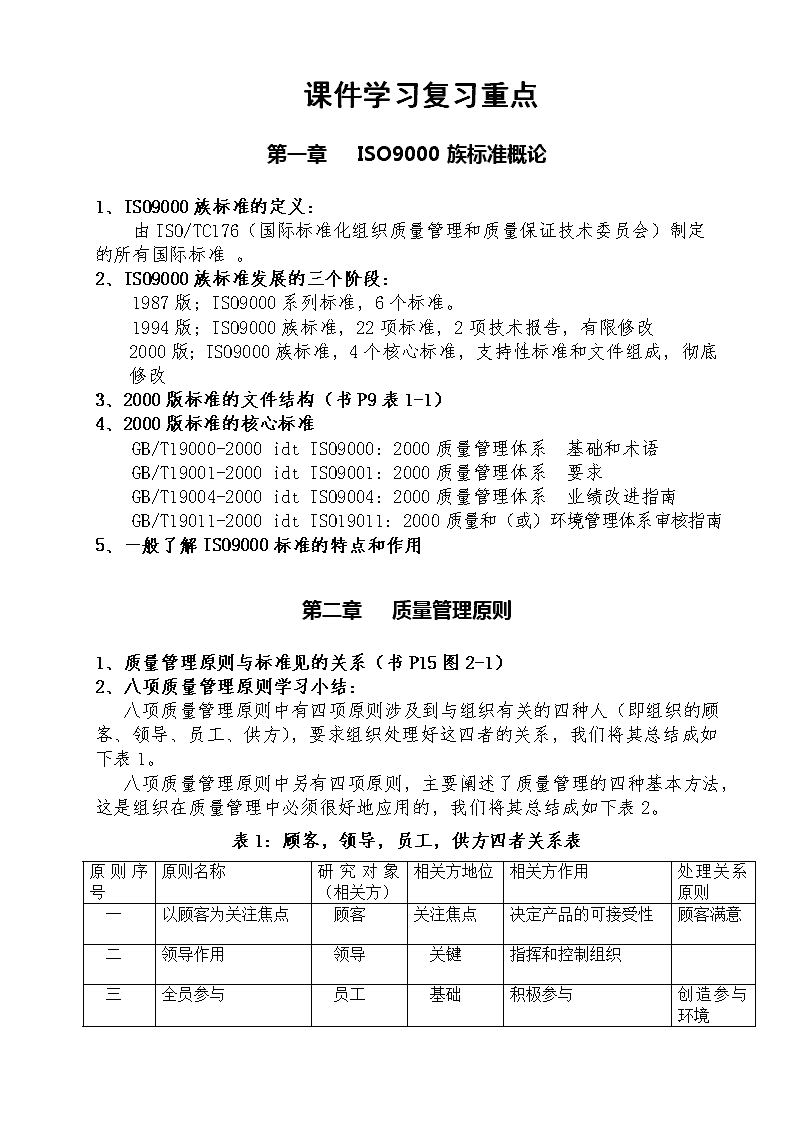 课件学习复习重点

第一章　ISO9000 族标准概论

1、ISO9000 族标准的定义：

由 ISO/TC176（国际标准化组织质量管理和质量保证技术委员会）制定的所有国际标准 。

2、ISO9000 族标准发展的三个阶段：

1987 版；ISO9000 系列标准，6 个标准。

1994 版；ISO9000 族标准，22 项标准，2 项技术报告，有限修改

2000 版；ISO9000 族标准，4 个核心标准，支持性标准和文件组成，彻底修改

3、2000 版标准的文件结构（书 P9 表 1-1）

4、2000 版标准的核心标准

GB/T19000-2000 idt ISO9000：2000 质量管理体系　基础和术语

GB/T19001-2000 idt ISO9001：2000 质量管理体系　要求

GB/T19004-2000 idt ISO9004：2000 质量管理体系　业绩改进指南

GB/T19011-2000 idt ISO19011：2000 质量和（或）环境管理体系审核指南

5、一般了解 ISO9000 标准的特点和作用

第二章　质量管理原则

1、质量管理原则与标准见的关系（书 P15 图 2-1）

2、八项质量管理原则学习小结：

八项质量管理原则中有四项原则涉及到与组织有关的四种人（即组织的顾客、领导、员工、供方），要求组织处理好这四者的关系，我们将其总结成如下表 1。

八项质量管理原则中另有四项原则，主要阐述了质量管理的四种基本方法，这是组织在质量管理中必须很好地应用的，我们将其总结成如下表 2。

表 1：顾客，领导，员工，供方四者关系表

| 原则序号 | 原则名称 | 研究对象（相关方） | 相关方地位 | 相关方作用 | 处理关系原则 |
|---|---|---|---|---|---|
| 一 | 以顾客为关注焦点 | 顾客 | 关注焦点 | 决定产品的可接受性 | 顾客满意 |
| 二 | 领导作用 | 领导 | 关键 | 指挥和控制组织 | |
| 三 | 全员参与 | 员工 | 基础 | 积极参与 | 创造参与环境 |